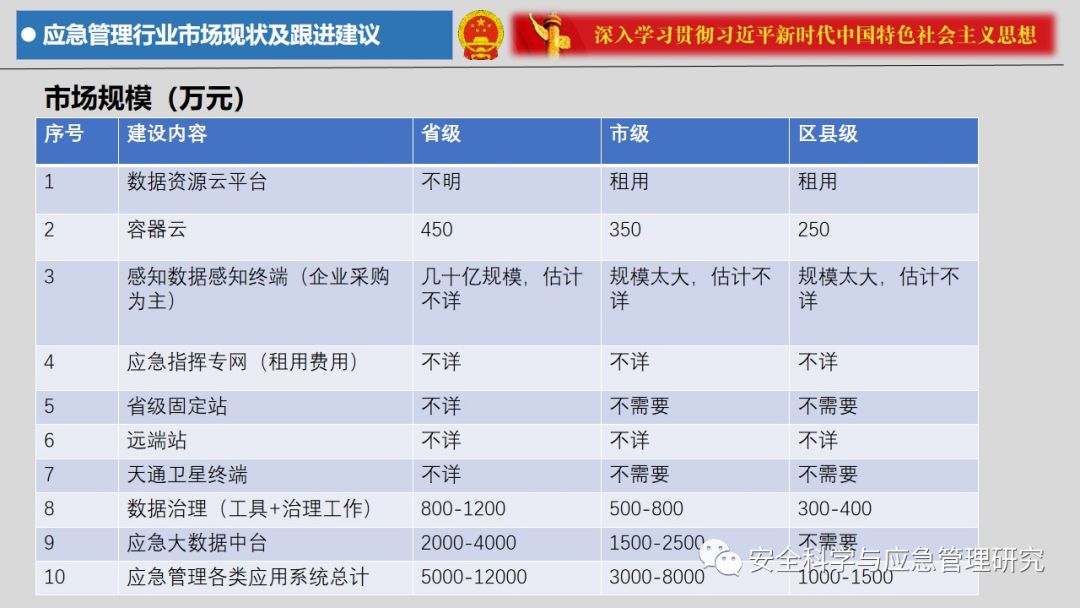 ● 应急管理行业市场现状及跟进建议

深入学习贯彻习近平新时代中国特色社会主义思想

市场规模（万元）

| 序号 | 建设内容 | 省级 | 市级 | 区县级 |
|---|---|---|---|---|
| 1 | 数据资源云平台 | 不明 | 租用 | 租用 |
| 2 | 容器云 | 450 | 350 | 250 |
| 3 | 感知数据感知终端（企业采购为主） | 几十亿规模，估计不详 | 规模太大，估计不详 | 规模太大，估计不详 |
| 4 | 应急指挥专网（租用费用） | 不详 | 不详 | 不详 |
| 5 | 省级固定站 | 不详 | 不需要 | 不需要 |
| 6 | 远端站 | 不详 | 不详 | 不详 |
| 7 | 天通卫星终端 | 不详 | 不需要 | 不需要 |
| 8 | 数据治理（工具+治理工作） | 800-1200 | 500-800 | 300-400 |
| 9 | 应急大数据中台 | 2000-4000 | 1500-2500 | 不需要 |
| 10 | 应急管理各类应用系统总计 | 5000-12000 | 3000-8000 | 1000-1500 |

安全科学与应急管理研究